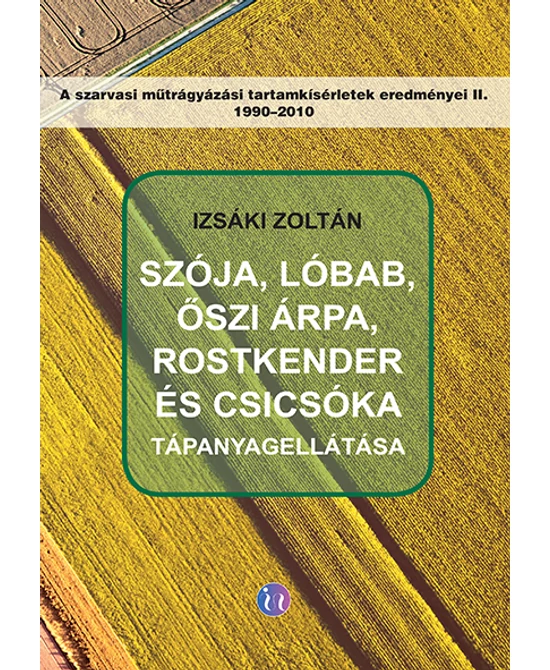 A szarvasi műtrágyázási tartamkísérletek eredményei II.
1990–2010

IZSÁKI ZOLTÁN

SZÓJA, LÓBAB, ŐSZI ÁRPA, ROSTKENDER ÉS CSICSÓKA TÁPANYAGELLÁTÁSA